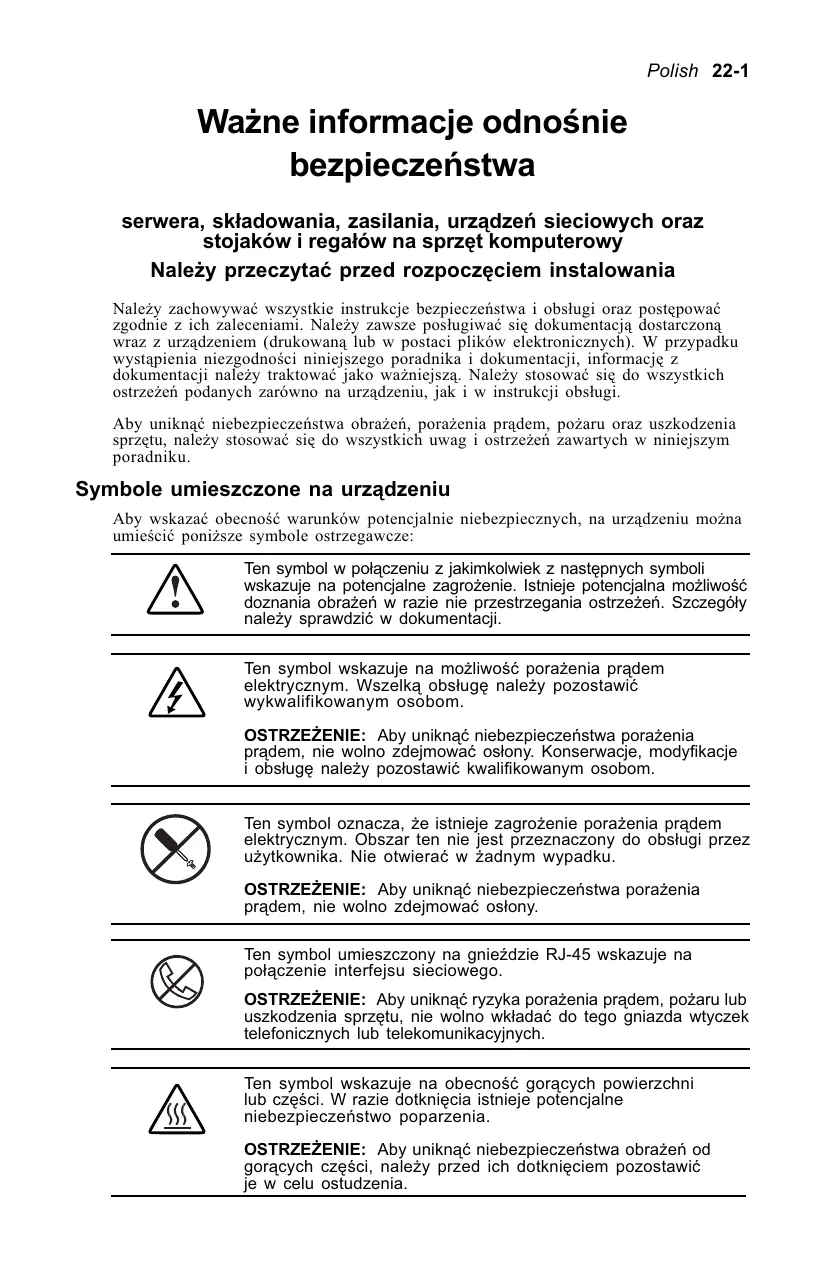 Polish 22-1

Ważne informacje odnośnie bezpieczeństwa

serwera, składowania, zasilania, urządzeń sieciowych oraz stojaków i regałów na sprzęt komputerowy

Należy przeczytać przed rozpoczęciem instalowania

Należy zachowywać wszystkie instrukcje bezpieczeństwa i obsługi oraz postępować zgodnie z ich zaleceniami. Należy zawsze posługiwać się dokumentacją dostarczoną wraz z urządzeniem (drukowaną lub w postaci plików elektronicznych). W przypadku wystąpienia niezgodności niniejszego poradnika i dokumentacji, informację z dokumentacji należy traktować jako ważniejszą. Należy stosować się do wszystkich ostrzeżeń podanych zarówno na urządzeniu, jak i w instrukcji obsługi.

Aby uniknąć niebezpieczeństwa obrażeń, porażenia prądem, pożaru oraz uszkodzenia sprzętu, należy stosować się do wszystkich uwag i ostrzeżeń zawartych w niniejszym poradniku.

Symbole umieszczone na urządzeniu

Aby wskazać obecność warunków potencjalnie niebezpiecznych, na urządzeniu można umieścić poniższe symbole ostrzegawcze:

Ten symbol w połączeniu z jakimkolwiek z następnych symboli wskazuje na potencjalne zagrożenie. Istnieje potencjalna możliwość doznania obrażeń w razie nie przestrzegania ostrzeżeń. Szczegóły należy sprawdzić w dokumentacji.

Ten symbol wskazuje na możliwość porażenia prądem elektrycznym. Wszelką obsługę należy pozostawić wykwalifikowanym osobom.

OSTRZEŻENIE: Aby uniknąć niebezpieczeństwa porażenia prądem, nie wolno zdejmować osłony. Konserwacje, modyfikacje i obsługę należy pozostawić kwalifikowanym osobom.

Ten symbol oznacza, że istnieje zagrożenie porażenia prądem elektrycznym. Obszar ten nie jest przeznaczony do obsługi przez użytkownika. Nie otwierać w żadnym wypadku.

OSTRZEŻENIE: Aby uniknąć niebezpieczeństwa porażenia prądem, nie wolno zdejmować osłony.

Ten symbol umieszczony na gnieździe RJ-45 wskazuje na połączenie interfejsu sieciowego.

OSTRZEŻENIE: Aby uniknąć ryzyka porażenia prądem, pożaru lub uszkodzenia sprzętu, nie wolno wkładać do tego gniazda wtyczek telefonicznych lub telekomunikacyjnych.

Ten symbol wskazuje na obecność gorących powierzchni lub części. W razie dotknięcia istnieje potencjalne niebezpieczeństwo poparzenia.

OSTRZEŻENIE: Aby uniknąć niebezpieczeństwa obrażeń od gorących części, należy przed ich dotknięciem pozostawić je w celu ostudzenia.